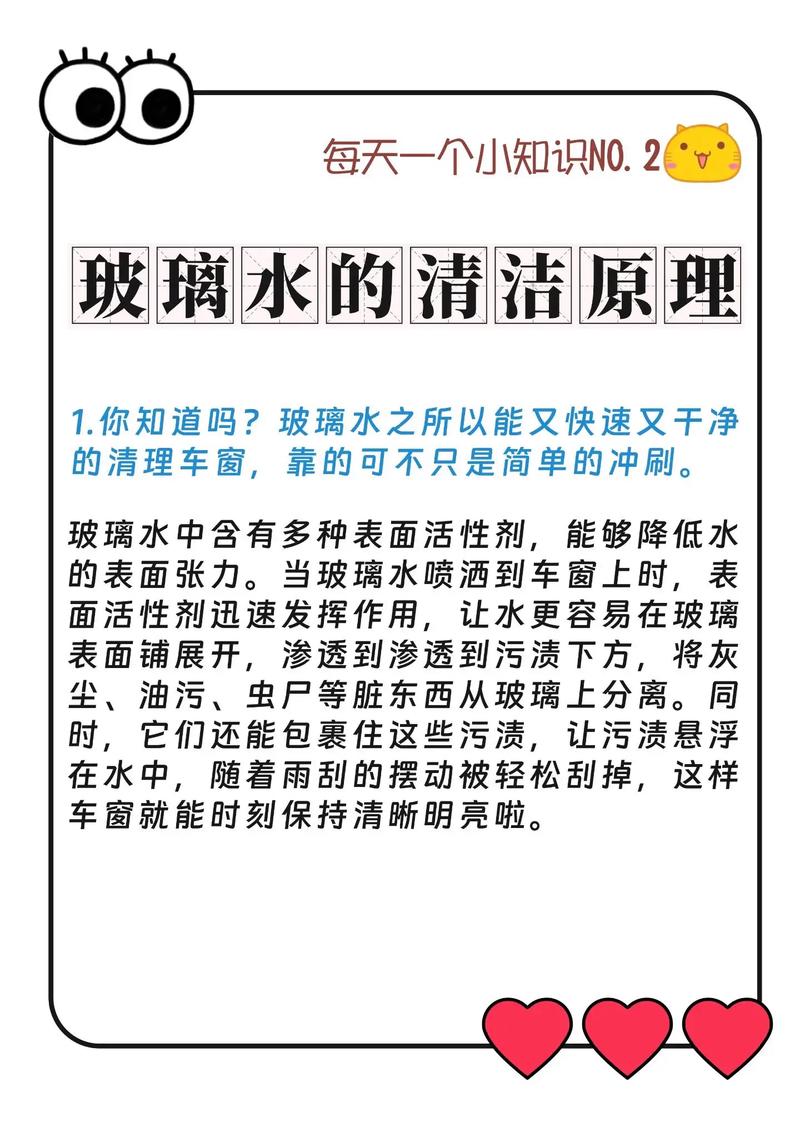 每天一个小知识NO. 2

玻璃水的清洁原理

1.你知道吗？玻璃水之所以能又快速又干净的清理车窗，靠的可不只是简单的冲刷。

玻璃水中含有多种表面活性剂，能够降低水的表面张力。当玻璃水喷洒到车窗上时，表面活性剂迅速发挥作用，让水更容易在玻璃表面铺展开，渗透到渗透到污渍下方，将灰尘、油污、虫尸等脏东西从玻璃上分离。同时，它们还能包裹住这些污渍，让污渍悬浮在水中，随着雨刮的摆动被轻松刮掉，这样车窗就能时刻保持清晰明亮啦。